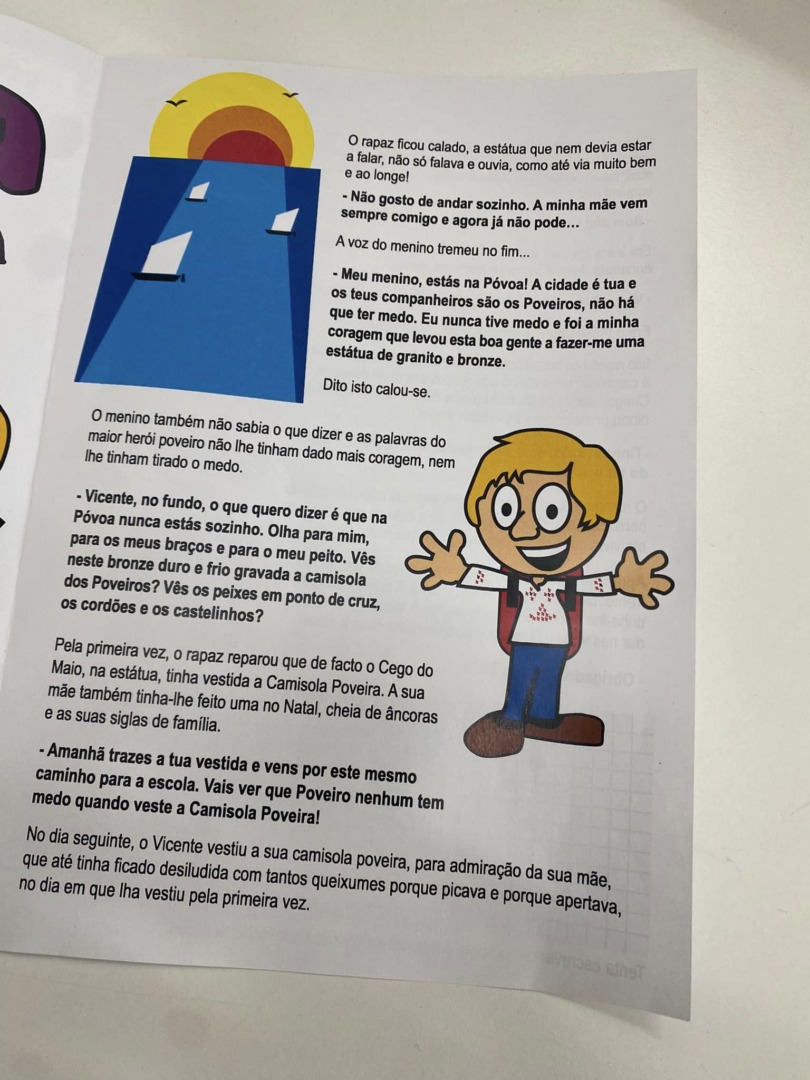 O rapaz ficou calado, a estátua que nem devia estar a falar, não só falava e ouvia, como até via muito bem e ao longe!

- Não gosto de andar sozinho. A minha mãe vem sempre comigo e agora já não pode...

A voz do menino tremeu no fim...

- Meu menino, estás na Póvoa! A cidade é tua e os teus companheiros são os Poveiros, não há que ter medo. Eu nunca tive medo e foi a minha coragem que levou esta boa gente a fazer-me uma estátua de granito e bronze.

Dito isto calou-se.

O menino também não sabia o que dizer e as palavras do maior herói poveiro não lhe tinham dado mais coragem, nem lhe tinham tirado o medo.

- Vicente, no fundo, o que quero dizer é que na Póvoa nunca estás sozinho. Olha para mim, para os meus braços e para o meu peito. Vês neste bronze duro e frio gravada a camisola dos Poveiros? Vês os peixes em ponto de cruz, os cordões e os castelinhos?

Pela primeira vez, o rapaz reparou que de facto o Cego do Maio, na estátua, tinha vestida a Camisola Poveira. A sua mãe também tinha-lhe feito uma no Natal, cheia de âncoras e as suas siglas de família.

- Amanhã trazes a tua vestida e vens por este mesmo caminho para a escola. Vais ver que Poveiro nenhum tem medo quando veste a Camisola Poveira!

No dia seguinte, o Vicente vestiu a sua camisola poveira, para admiração da sua mãe, que até tinha ficado desiludida com tantos queixumes porque picava e porque apertava, no dia em que lha vestiu pela primeira vez.